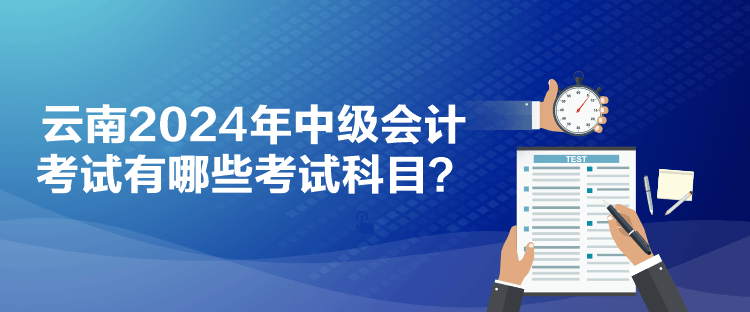 云南2024年中级会计考试有哪些考试科目？

TEST